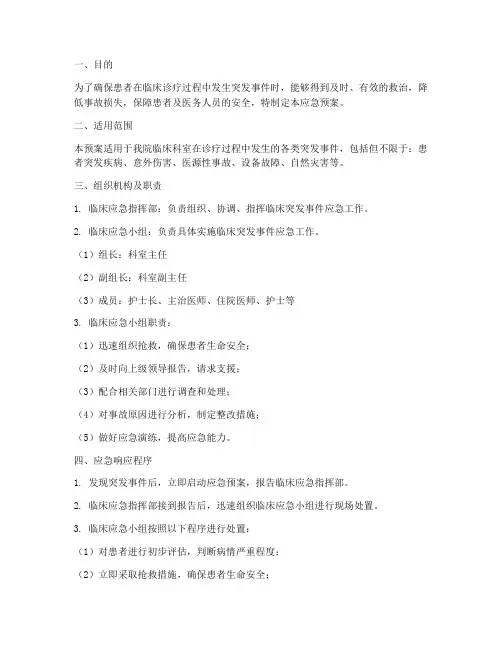 一、目的

为了确保患者在临床诊疗过程中发生突发事件时，能够得到及时、有效的救治，降低事故损失，保障患者及医务人员的安全，特制定本应急预案。

二、适用范围

本预案适用于我院临床科室在诊疗过程中发生的各类突发事件，包括但不限于：患者突发疾病、意外伤害、医源性事故、设备故障、自然灾害等。

三、组织机构及职责

1. 临床应急指挥部：负责组织、协调、指挥临床突发事件应急工作。

2. 临床应急小组：负责具体实施临床突发事件应急工作。

（1）组长：科室主任

（2）副组长：科室副主任

（3）成员：护士长、主治医师、住院医师、护士等

3. 临床应急小组职责：

（1）迅速组织抢救，确保患者生命安全；

（2）及时向上级领导报告，请求支援；

（3）配合相关部门进行调查和处理；

（4）对事故原因进行分析，制定整改措施；

（5）做好应急演练，提高应急能力。

四、应急响应程序

1. 发现突发事件后，立即启动应急预案，报告临床应急指挥部。

2. 临床应急指挥部接到报告后，迅速组织临床应急小组进行现场处置。

3. 临床应急小组按照以下程序进行处置：

（1）对患者进行初步评估，判断病情严重程度；

（2）立即采取抢救措施，确保患者生命安全；